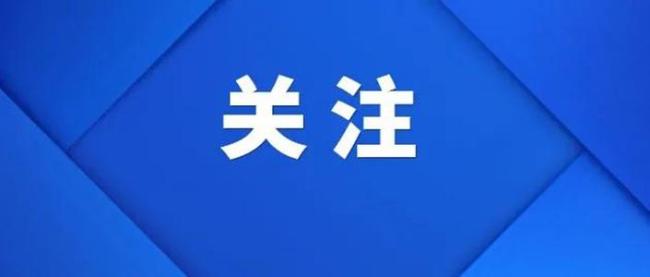 关注